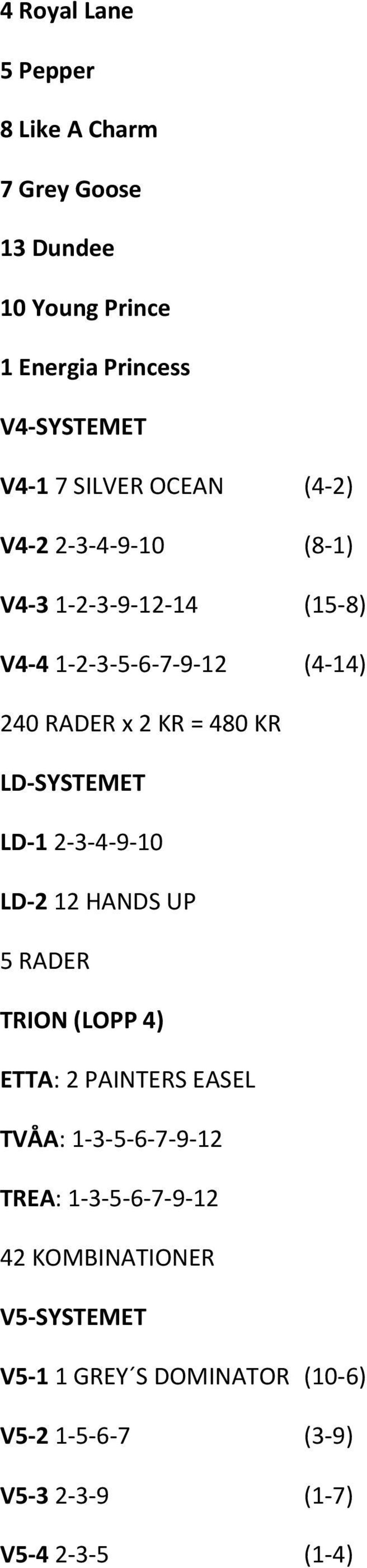 4 Royal Lane

5 Pepper

8 Like A Charm

7 Grey Goose

13 Dundee

10 Young Prince

1 Energia Princess

V4-SYSTEMET

V4-1 7 SILVER OCEAN (4-2)

V4-2 2-3-4-9-10 (8-1)

V4-3 1-2-3-9-12-14 (15-8)

V4-4 1-2-3-5-6-7-9-12 (4-14)

240 RADER x 2 KR = 480 KR

LD-SYSTEMET

LD-1 2-3-4-9-10

LD-2 12 HANDS UP

5 RADER

TRION (LOPP 4)

ETTA: 2 PAINTERS EASEL

TVÅA: 1-3-5-6-7-9-12

TREA: 1-3-5-6-7-9-12

42 KOMBINATIONER

V5-SYSTEMET

V5-1 1 GREY´S DOMINATOR (10-6)

V5-2 1-5-6-7 (3-9)

V5-3 2-3-9 (1-7)

V5-4 2-3-5 (1-4)